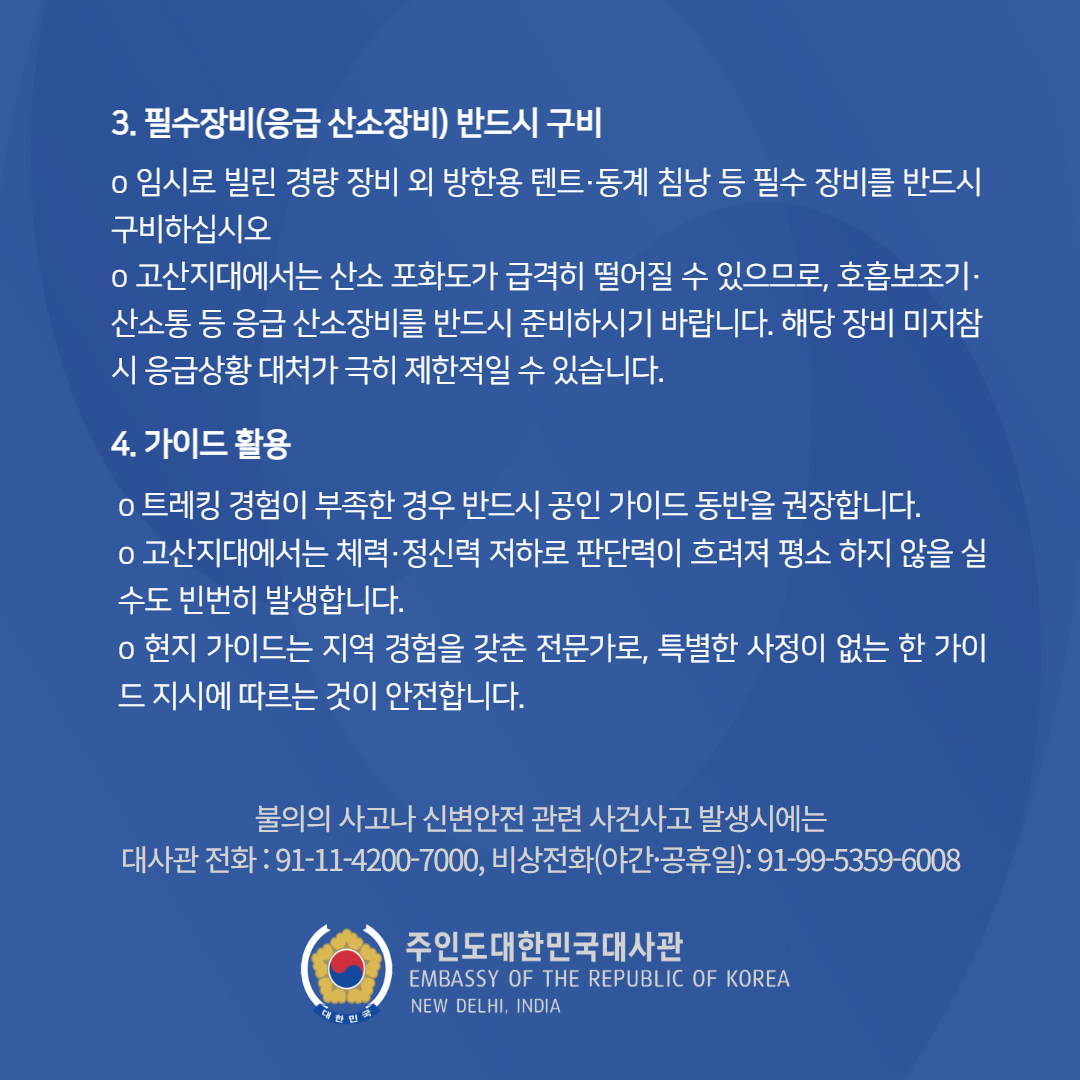 3. 필수장비(응급 산소장비) 반드시 구비

o 임시로 빌린 경량 장비 외 방한용 텐트·동계 침낭 등 필수 장비를 반드시 구비하십시오
o 고산지대에서는 산소 포화도가 급격히 떨어질 수 있으므로, 호흡보조기·산소통 등 응급 산소장비를 반드시 준비하시기 바랍니다. 해당 장비 미지참 시 응급상황 대처가 극히 제한적일 수 있습니다.

4. 가이드 활용

o 트레킹 경험이 부족한 경우 반드시 공인 가이드 동반을 권장합니다.
o 고산지대에서는 체력·정신력 저하로 판단력이 흐려져 평소 하지 않을 실수도 빈번히 발생합니다.
o 현지 가이드는 지역 경험을 갖춘 전문가로, 특별한 사정이 없는 한 가이드 지시에 따르는 것이 안전합니다.

불의의 사고나 신변안전 관련 사건사고 발생시에는
대사관 전화 : 91-11-4200-7000, 비상전화(야간·공휴일): 91-99-5359-6008

대한민국

주인도대한민국대사관
EMBASSY OF THE REPUBLIC OF KOREA
NEW DELHI, INDIA